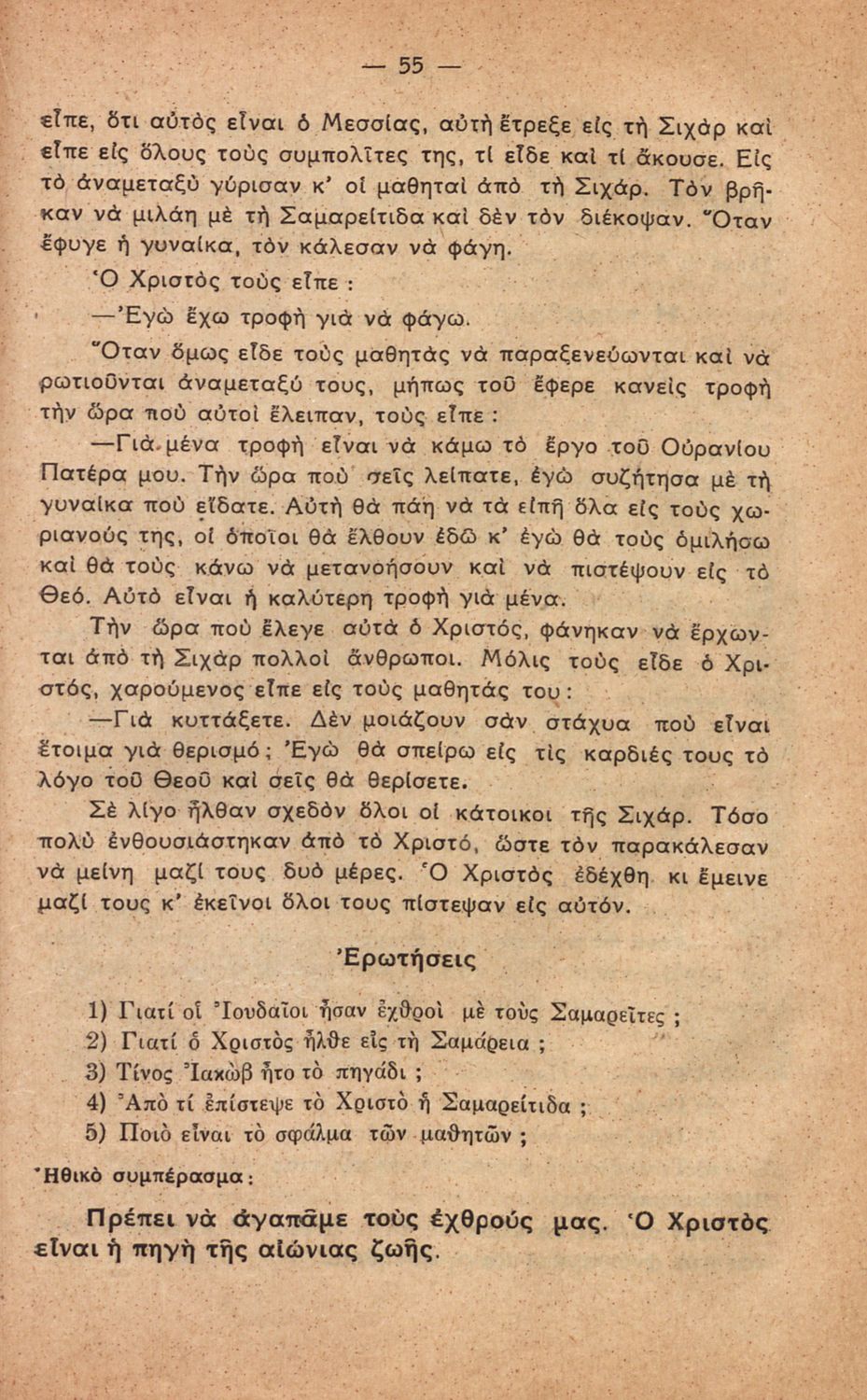 — 55 —

εἶπε, ὅτι αὐτὸς εἶναι ὁ Μεσσίας, αὐτὴ ἔτρεξε εἰς τὴ Σιχὰρ καὶ εἶπε εἰς ὅλους τοὺς συμπολῖτες της, τί εἶδε καὶ τί ἄκουσε. Εἰς τὸ ἀναμεταξὺ γύρισαν κ' οἱ μαθηταὶ ἀπὸ τὴ Σιχάρ. Τὸν βρῆκαν νὰ μιλάῃ μὲ τὴ Σαμαρείτιδα καὶ δὲν τὸν διέκοψαν. Ὅταν ἔφυγε ἡ γυναίκα, τὸν κάλεσαν νὰ φάγῃ.

Ὁ Χριστὸς τοὺς εἶπε :

—Ἐγὼ ἔχω τροφὴ γιὰ νὰ φάγω.

Ὅταν ὅμως εἶδε τοὺς μαθητὰς νὰ παραξενεύωνται καὶ νὰ ρωτιοῦνται ἀναμεταξύ τους, μήπως τοῦ ἔφερε κανεὶς τροφὴ τὴν ὥρα ποὺ αὐτοὶ ἔλειπαν, τοὺς εἶπε :

—Γιὰ μένα τροφὴ εἶναι νὰ κάμω τὸ ἔργο τοῦ Οὐρανίου Πατέρα μου. Τὴν ὥρα ποὺ σεῖς λείπατε, ἐγὼ συζήτησα μὲ τὴ γυναίκα ποὺ εἴδατε. Αὐτὴ θὰ πάῃ νὰ τὰ εἰπῇ ὅλα εἰς τοὺς χωριανούς της, οἱ ὁποῖοι θὰ ἔλθουν ἐδῶ κ' ἐγὼ θὰ τοὺς ὁμιλήσω καὶ θὰ τοὺς κάνω νὰ μετανοήσουν καὶ νὰ πιστέψουν εἰς τὸ Θεό. Αὐτὸ εἶναι ἡ καλύτερη τροφὴ γιὰ μένα.

Τὴν ὥρα ποὺ ἔλεγε αὐτὰ ὁ Χριστός, φάνηκαν νὰ ἔρχωνται ἀπὸ τὴ Σιχὰρ πολλοὶ ἄνθρωποι. Μόλις τοὺς εἶδε ὁ Χριστός, χαρούμενος εἶπε εἰς τοὺς μαθητάς του :

—Γιὰ κυττάξετε. Δὲν μοιάζουν σὰν στάχυα ποὺ εἶναι ἕτοιμα γιὰ θερισμό ; Ἐγὼ θὰ σπείρω εἰς τὶς καρδιές τους τὸ λόγο τοῦ Θεοῦ καὶ σεῖς θὰ θερίσετε.

Σὲ λίγο ἦλθαν σχεδὸν ὅλοι οἱ κάτοικοι τῆς Σιχάρ. Τόσο πολὺ ἐνθουσιάστηκαν ἀπὸ τὸ Χριστό, ὥστε τὸν παρακάλεσαν νὰ μείνῃ μαζί τους δυὸ μέρες. Ὁ Χριστὸς ἐδέχθη κι ἔμεινε μαζί τους κ' ἐκεῖνοι ὅλοι τους πίστεψαν εἰς αὐτόν.

Ἐρωτήσεις

1) Γιατί οἱ Ἰουδαῖοι ἦσαν ἐχθροὶ μὲ τοὺς Σαμαρεῖτες ;
2) Γιατί ὁ Χριστὸς ἦλθε εἰς τὴ Σαμάρεια ;
3) Τίνος Ἰακὼβ ἦτο τὸ πηγάδι ;
4) Ἀπὸ τί ἐπίστεψε τὸ Χριστὸ ἡ Σαμαρείτιδα ;
5) Ποιὸ εἶναι τὸ σφάλμα τῶν μαθητῶν ;

Ἠθικὸ συμπέρασμα :

Πρέπει νὰ ἀγαπᾶμε τοὺς ἐχθρούς μας. Ὁ Χριστὸς εἶναι ἡ πηγὴ τῆς αἰώνιας ζωῆς.